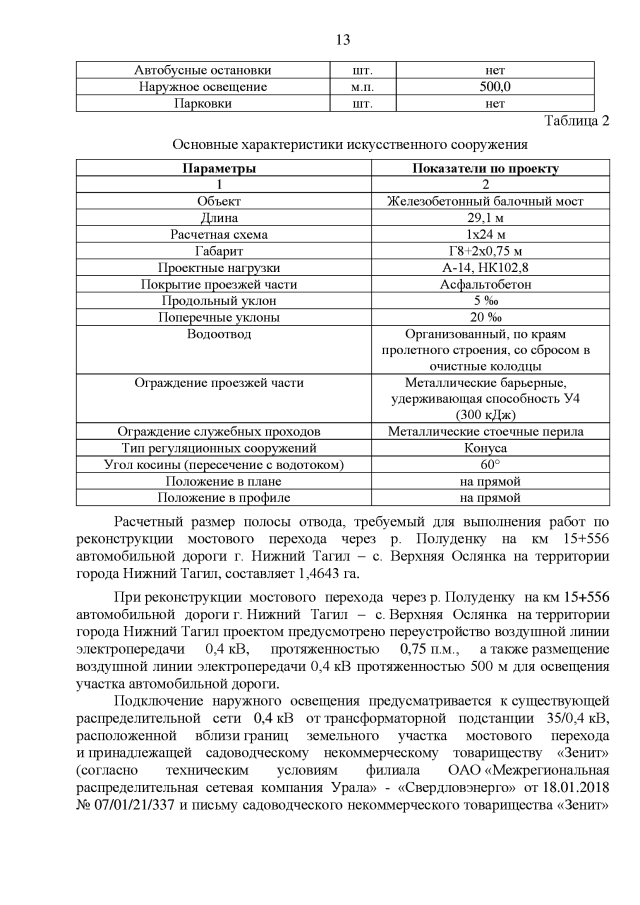 13

| Автобусные остановки | шт. | нет |
|---|---|---|
| Наружное освещение | м.п. | 500,0 |
| Парковки | шт. | нет |

Таблица 2

Основные характеристики искусственного сооружения

| Параметры | Показатели по проекту |
|---|---|
| 1 | 2 |
| Объект | Железобетонный балочный мост |
| Длина | 29,1 м |
| Расчетная схема | 1х24 м |
| Габарит | Г8+2х0,75 м |
| Проектные нагрузки | А-14, НК102,8 |
| Покрытие проезжей части | Асфальтобетон |
| Продольный уклон | 5 ‰ |
| Поперечные уклоны | 20 ‰ |
| Водоотвод | Организованный, по краям пролетного строения, со сбросом в очистные колодцы |
| Ограждение проезжей части | Металлические барьерные, удерживающая способность У4 (300 кДж) |
| Ограждение служебных проходов | Металлические стоечные перила |
| Тип регуляционных сооружений | Конуса |
| Угол косины (пересечение с водотоком) | 60° |
| Положение в плане | на прямой |
| Положение в профиле | на прямой |

Расчетный размер полосы отвода, требуемый для выполнения работ по реконструкции мостового перехода через р. Полуденку на км 15+556 автомобильной дороги г. Нижний Тагил – с. Верхняя Ослянка на территории города Нижний Тагил, составляет 1,4643 га.

При реконструкции мостового перехода через р. Полуденку на км 15+556 автомобильной дороги г. Нижний Тагил – с. Верхняя Ослянка на территории города Нижний Тагил проектом предусмотрено переустройство воздушной линии электропередачи 0,4 кВ, протяженностью 0,75 п.м., а также размещение воздушной линии электропередачи 0,4 кВ протяженностью 500 м для освещения участка автомобильной дороги.

Подключение наружного освещения предусматривается к существующей распределительной сети 0,4 кВ от трансформаторной подстанции 35/0,4 кВ, расположенной вблизи границ земельного участка мостового перехода и принадлежащей садоводческому некоммерческому товариществу «Зенит» (согласно техническим условиям филиала ОАО «Межрегиональная распределительная сетевая компания Урала» - «Свердловэнерго» от 18.01.2018 № 07/01/21/337 и письму садоводческого некоммерческого товарищества «Зенит»